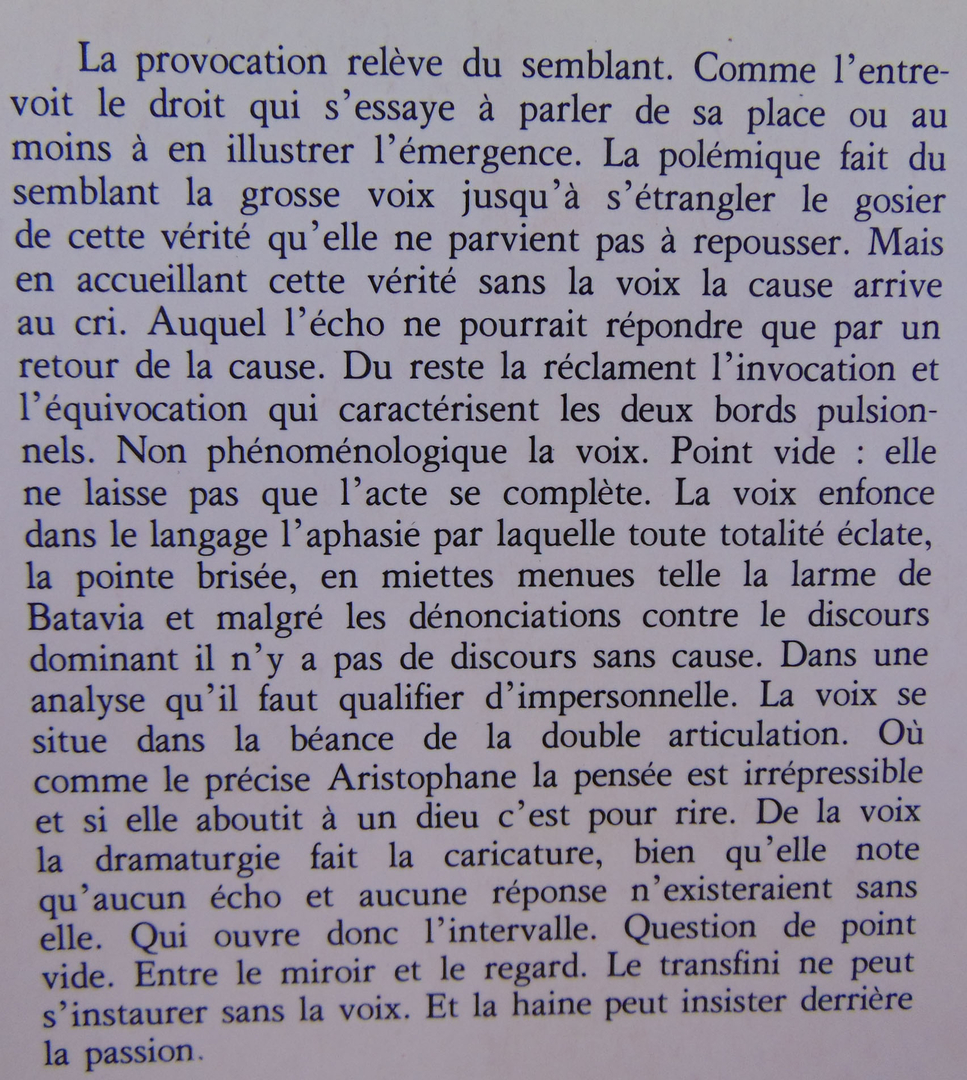 La provocation relève du semblant. Comme l'entrevoit le droit qui s'essaye à parler de sa place ou au moins à en illustrer l'émergence. La polémique fait du semblant la grosse voix jusqu'à s'étrangler le gosier de cette vérité qu'elle ne parvient pas à repousser. Mais en accueillant cette vérité sans la voix la cause arrive au cri. Auquel l'écho ne pourrait répondre que par un retour de la cause. Du reste la réclament l'invocation et l'équivocation qui caractérisent les deux bords pulsionnels. Non phénoménologique la voix. Point vide : elle ne laisse pas que l'acte se complète. La voix enfonce dans le langage l'aphasie par laquelle toute totalité éclate, la pointe brisée, en miettes menues telle la larme de Batavia et malgré les dénonciations contre le discours dominant il n'y a pas de discours sans cause. Dans une analyse qu'il faut qualifier d'impersonnelle. La voix se situe dans la béance de la double articulation. Où comme le précise Aristophane la pensée est irrépressible et si elle aboutit à un dieu c'est pour rire. De la voix la dramaturgie fait la caricature, bien qu'elle note qu'aucun écho et aucune réponse n'existeraient sans elle. Qui ouvre donc l'intervalle. Question de point vide. Entre le miroir et le regard. Le transfini ne peut s'instaurer sans la voix. Et la haine peut insister derrière la passion.